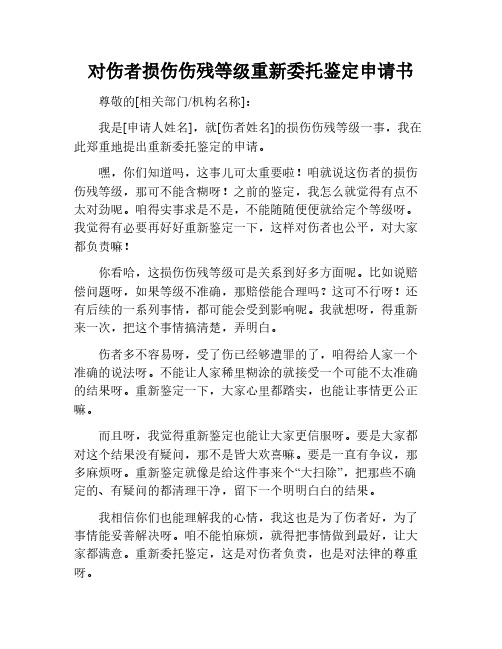 对伤者损伤伤残等级重新委托鉴定申请书

尊敬的[相关部门/机构名称]：

我是[申请人姓名]，就[伤者姓名]的损伤伤残等级一事，我在此郑重地提出重新委托鉴定的申请。

嘿，你们知道吗，这事儿可太重要啦！咱就说这伤者的损伤伤残等级，那可不能含糊呀！之前的鉴定，我怎么就觉得有点不太对劲呢。咱得实事求是不是，不能随随便便就给定个等级呀。我觉得有必要再好好重新鉴定一下，这样对伤者也公平，对大家都负责嘛！

你看哈，这损伤伤残等级可是关系到好多方面呢。比如说赔偿问题呀，如果等级不准确，那赔偿能合理吗？这可不行呀！还有后续的一系列事情，都可能会受到影响呢。我就想呀，得重新来一次，把这个事情搞清楚，弄明白。

伤者多不容易呀，受了伤已经够遭罪的了，咱得给人家一个准确的说法呀。不能让人家稀里糊涂的就接受一个可能不太准确的结果呀。重新鉴定一下，大家心里都踏实，也能让事情更公正嘛。

而且呀，我觉得重新鉴定也能让大家更信服呀。要是大家都对这个结果没有疑问，那不是皆大欢喜嘛。要是一直有争议，那多麻烦呀。重新鉴定就像是给这件事来个“大扫除”，把那些不确定的、有疑问的都清理干净，留下一个明明白白的结果。

我相信你们也能理解我的心情，我这也是为了伤者好，为了事情能妥善解决呀。咱不能怕麻烦，就得把事情做到最好，让大家都满意。重新委托鉴定，这是对伤者负责，也是对法律的尊重呀。